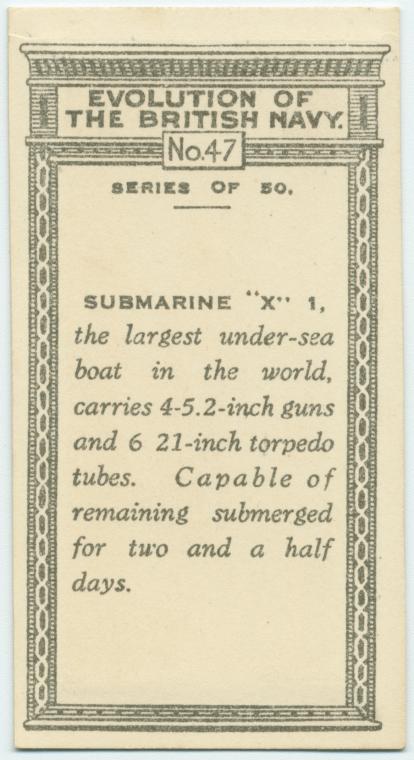 EVOLUTION OF
THE BRITISH NAVY.

No.47

SERIES OF 50.

SUBMARINE "X" 1, the largest under-sea boat in the world, carries 4-5.2-inch guns and 6 21-inch torpedo tubes. Capable of remaining submerged for two and a half days.